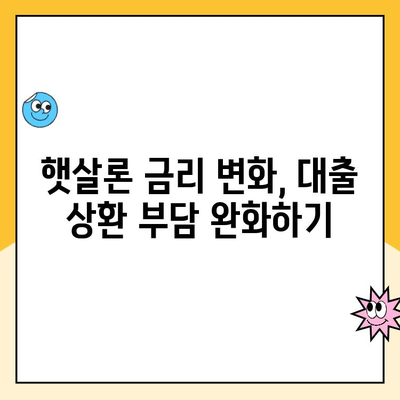 햇살론 금리 변화, 대출 상환 부담 완화하기